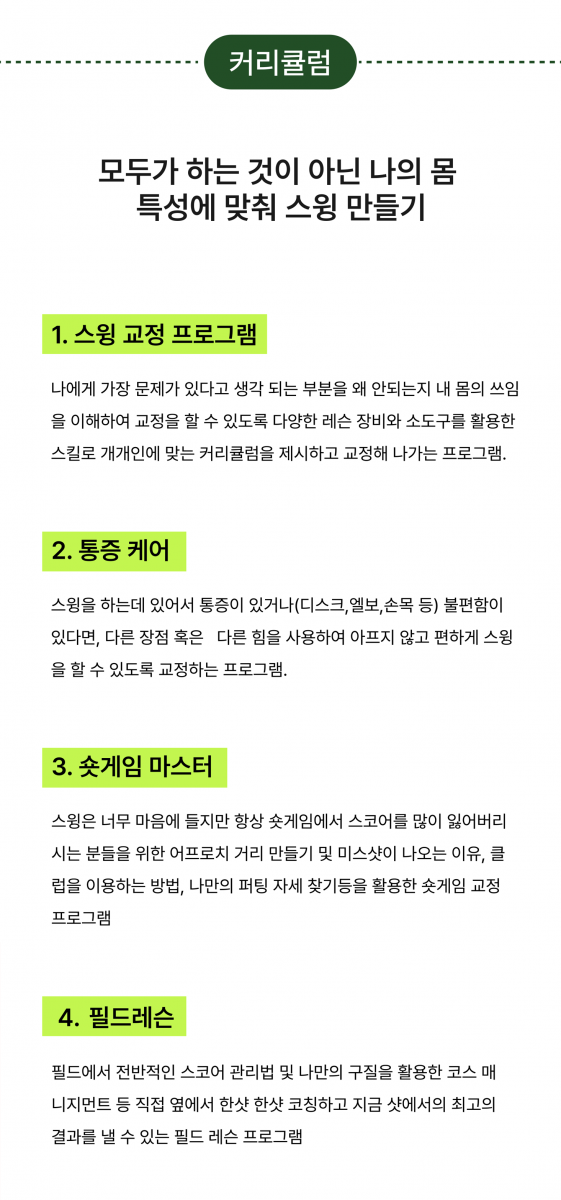 커리큘럼

모두가 하는 것이 아닌 나의 몸
특성에 맞춰 스윙 만들기

1. 스윙 교정 프로그램

나에게 가장 문제가 있다고 생각 되는 부분을 왜 안되는지 내 몸의 쓰임을 이해하여 교정을 할 수 있도록 다양한 레슨 장비와 소도구를 활용한 스킬로 개개인에 맞는 커리큘럼을 제시하고 교정해 나가는 프로그램.

2. 통증 케어

스윙을 하는데 있어서 통증이 있거나(디스크,엘보,손목 등) 불편함이 있다면, 다른 장점 혹은 다른 힘을 사용하여 아프지 않고 편하게 스윙을 할 수 있도록 교정하는 프로그램.

3. 숏게임 마스터

스윙은 너무 마음에 들지만 항상 숏게임에서 스코어를 많이 잃어버리시는 분들을 위한 어프로치 거리 만들기 및 미스샷이 나오는 이유, 클럽을 이용하는 방법, 나만의 퍼팅 자세 찾기등을 활용한 숏게임 교정 프로그램

4. 필드레슨

필드에서 전반적인 스코어 관리법 및 나만의 구질을 활용한 코스 매니지먼트 등 직접 옆에서 한샷 한샷 코칭하고 지금 샷에서의 최고의 결과를 낼 수 있는 필드 레슨 프로그램